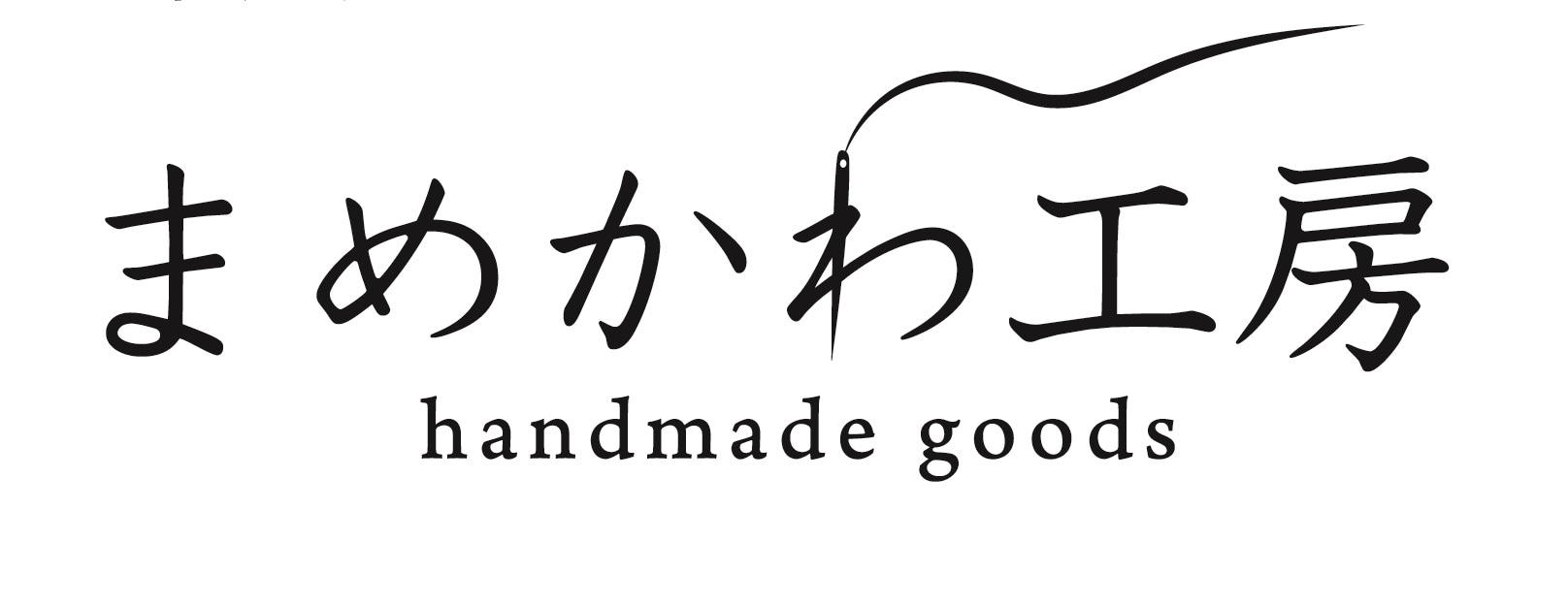 まめかわ工房
handmade goods